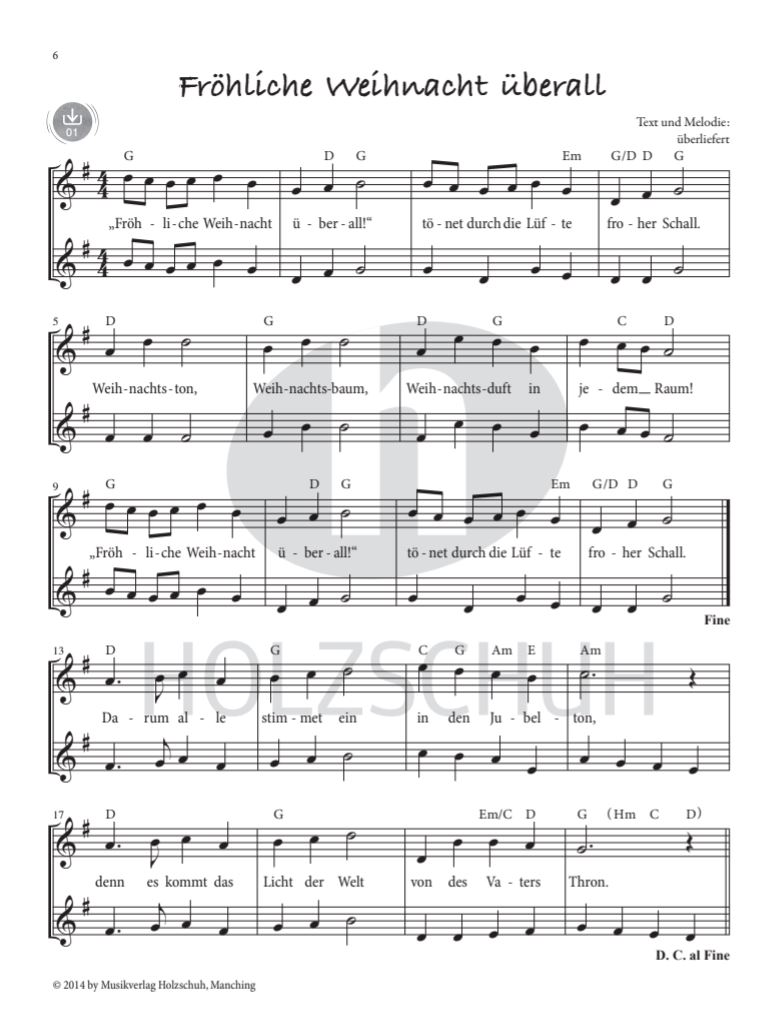 6

Fröhliche Weihnacht überall

01

Text und Melodie:
überliefert

G D G Em G/D D G

„Fröh - li - che Weih - nacht ü - ber - all!“ tö - net durch die Lüf - te fro - her Schall.

5 D G D G C D

Weih - nachts - ton, Weih - nachts - baum, Weih - nachts - duft in je - dem Raum!

9 G D G Em G/D D G

„Fröh - li - che Weih - nacht ü - ber - all!“ tö - net durch die Lüf - te fro - her Schall.

Fine

13 D G C G Am E Am

Da - rum al - le stim - met ein in den Ju - bel - ton,

17 D G Em/C D G (Hm C D)

denn es kommt das Licht der Welt von des Va - ters Thron.

D. C. al Fine

© 2014 by Musikverlag Holzschuh, Manching

HOLZSCHUH